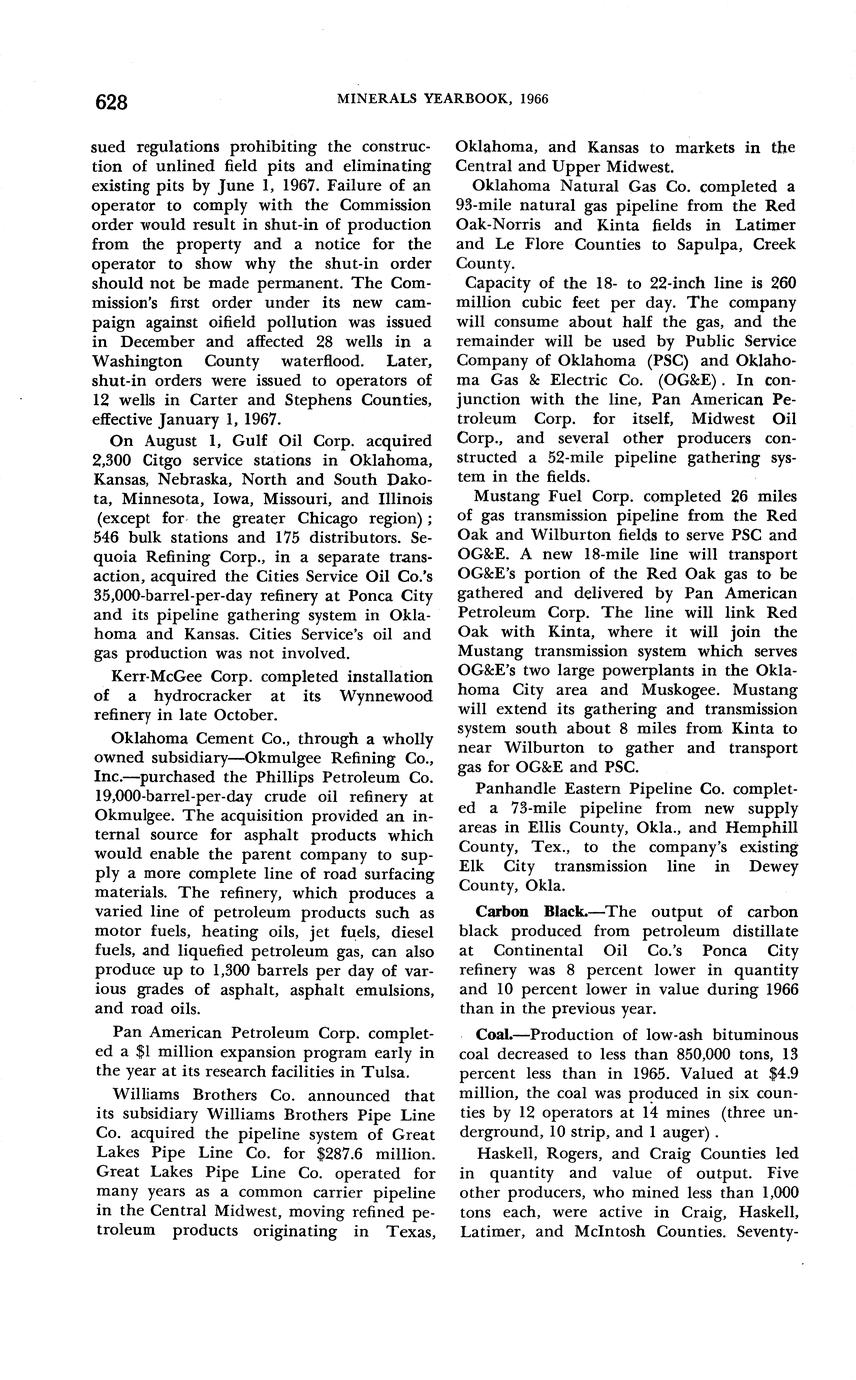 628 MINERALS YEARBOOK, 1966

sued regulations prohibiting the construction of unlined field pits and eliminating existing pits by June 1, 1967. Failure of an operator to comply with the Commission order would result in shut-in of production from the property and a notice for the operator to show why the shut-in order should not be made permanent. The Commission's first order under its new campaign against oifield pollution was issued in December and affected 28 wells in a Washington County waterflood. Later, shut-in orders were issued to operators of 12 wells in Carter and Stephens Counties, effective January 1, 1967.

On August 1, Gulf Oil Corp. acquired 2,300 Citgo service stations in Oklahoma, Kansas, Nebraska, North and South Dakota, Minnesota, Iowa, Missouri, and Illinois (except for the greater Chicago region); 546 bulk stations and 175 distributors. Sequoia Refining Corp., in a separate transaction, acquired the Cities Service Oil Co.'s 35,000-barrel-per-day refinery at Ponca City and its pipeline gathering system in Oklahoma and Kansas. Cities Service's oil and gas production was not involved.

Kerr-McGee Corp. completed installation of a hydrocracker at its Wynnewood refinery in late October.

Oklahoma Cement Co., through a wholly owned subsidiary—Okmulgee Refining Co., Inc.—purchased the Phillips Petroleum Co. 19,000-barrel-per-day crude oil refinery at Okmulgee. The acquisition provided an internal source for asphalt products which would enable the parent company to supply a more complete line of road surfacing materials. The refinery, which produces a varied line of petroleum products such as motor fuels, heating oils, jet fuels, diesel fuels, and liquefied petroleum gas, can also produce up to 1,300 barrels per day of various grades of asphalt, asphalt emulsions, and road oils.

Pan American Petroleum Corp. completed a $1 million expansion program early in the year at its research facilities in Tulsa.

Williams Brothers Co. announced that its subsidiary Williams Brothers Pipe Line Co. acquired the pipeline system of Great Lakes Pipe Line Co. for $287.6 million. Great Lakes Pipe Line Co. operated for many years as a common carrier pipeline in the Central Midwest, moving refined petroleum products originating in Texas, Oklahoma, and Kansas to markets in the Central and Upper Midwest.

Oklahoma Natural Gas Co. completed a 93-mile natural gas pipeline from the Red Oak-Norris and Kinta fields in Latimer and Le Flore Counties to Sapulpa, Creek County.

Capacity of the 18- to 22-inch line is 260 million cubic feet per day. The company will consume about half the gas, and the remainder will be used by Public Service Company of Oklahoma (PSC) and Oklahoma Gas & Electric Co. (OG&E). In conjunction with the line, Pan American Petroleum Corp. for itself, Midwest Oil Corp., and several other producers constructed a 52-mile pipeline gathering system in the fields.

Mustang Fuel Corp. completed 26 miles of gas transmission pipeline from the Red Oak and Wilburton fields to serve PSC and OG&E. A new 18-mile line will transport OG&E's portion of the Red Oak gas to be gathered and delivered by Pan American Petroleum Corp. The line will link Red Oak with Kinta, where it will join the Mustang transmission system which serves OG&E's two large powerplants in the Oklahoma City area and Muskogee. Mustang will extend its gathering and transmission system south about 8 miles from Kinta to near Wilburton to gather and transport gas for OG&E and PSC.

Panhandle Eastern Pipeline Co. completed a 73-mile pipeline from new supply areas in Ellis County, Okla., and Hemphill County, Tex., to the company's existing Elk City transmission line in Dewey County, Okla.

Carbon Black.—The output of carbon black produced from petroleum distillate at Continental Oil Co.'s Ponca City refinery was 8 percent lower in quantity and 10 percent lower in value during 1966 than in the previous year.

Coal.—Production of low-ash bituminous coal decreased to less than 850,000 tons, 13 percent less than in 1965. Valued at $4.9 million, the coal was produced in six counties by 12 operators at 14 mines (three underground, 10 strip, and 1 auger).

Haskell, Rogers, and Craig Counties led in quantity and value of output. Five other producers, who mined less than 1,000 tons each, were active in Craig, Haskell, Latimer, and McIntosh Counties. Seventy-